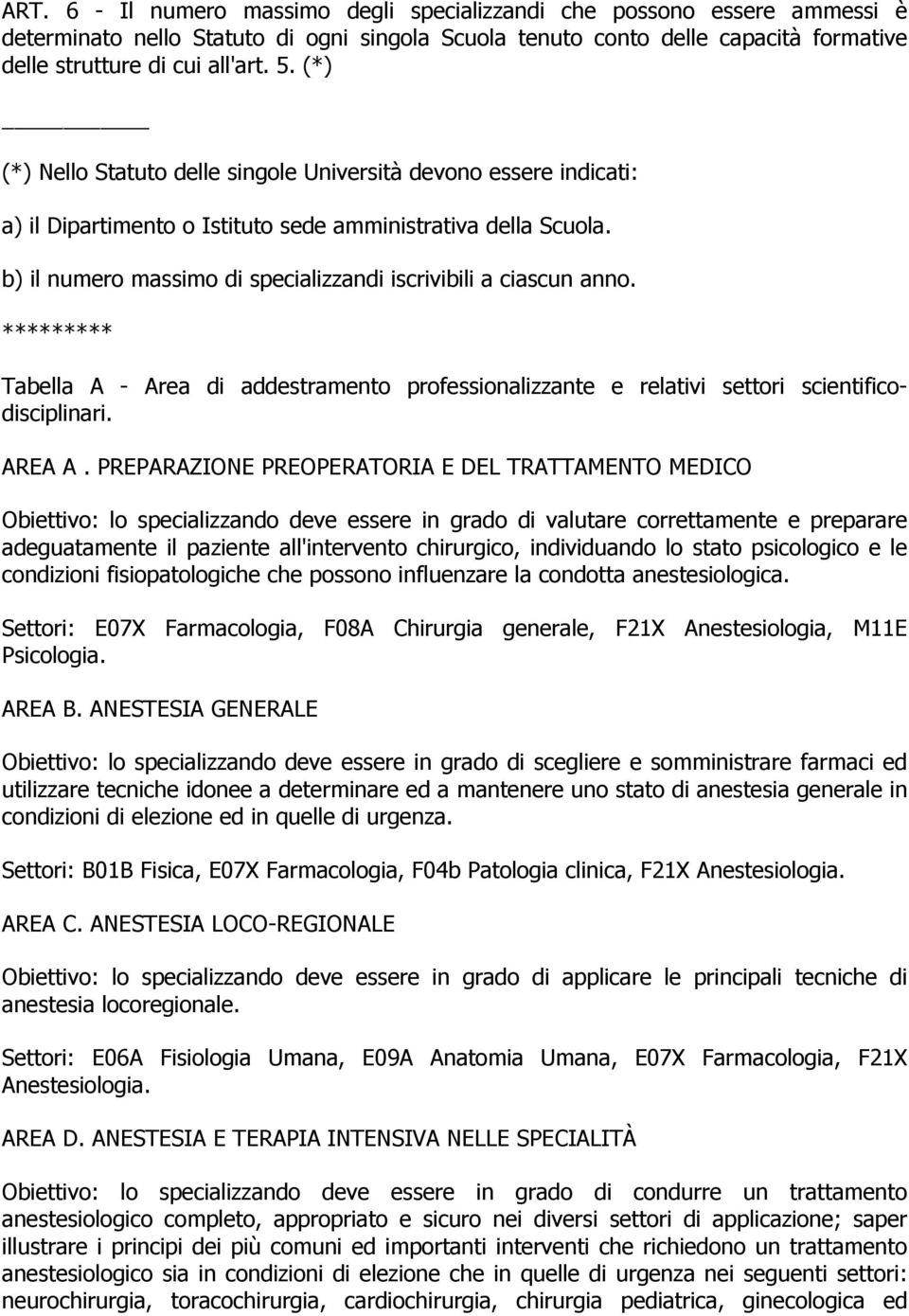 ART. 6 - Il numero massimo degli specializzandi che possono essere ammessi è determinato nello Statuto di ogni singola Scuola tenuto conto delle capacità formative delle strutture di cui all'art. 5. (*)

(*) Nello Statuto delle singole Università devono essere indicati:

a) il Dipartimento o Istituto sede amministrativa della Scuola.

b) il numero massimo di specializzandi iscrivibili a ciascun anno.

*********

Tabella A - Area di addestramento professionalizzante e relativi settori scientifico-disciplinari.

AREA A . PREPARAZIONE PREOPERATORIA E DEL TRATTAMENTO MEDICO

Obiettivo: lo specializzando deve essere in grado di valutare correttamente e preparare adeguatamente il paziente all'intervento chirurgico, individuando lo stato psicologico e le condizioni fisiopatologiche che possono influenzare la condotta anestesiologica.

Settori: E07X Farmacologia, F08A Chirurgia generale, F21X Anestesiologia, M11E Psicologia.

AREA B. ANESTESIA GENERALE

Obiettivo: lo specializzando deve essere in grado di scegliere e somministrare farmaci ed utilizzare tecniche idonee a determinare ed a mantenere uno stato di anestesia generale in condizioni di elezione ed in quelle di urgenza.

Settori: B01B Fisica, E07X Farmacologia, F04b Patologia clinica, F21X Anestesiologia.

AREA C. ANESTESIA LOCO-REGIONALE

Obiettivo: lo specializzando deve essere in grado di applicare le principali tecniche di anestesia locoregionale.

Settori: E06A Fisiologia Umana, E09A Anatomia Umana, E07X Farmacologia, F21X Anestesiologia.

AREA D. ANESTESIA E TERAPIA INTENSIVA NELLE SPECIALITÀ

Obiettivo: lo specializzando deve essere in grado di condurre un trattamento anestesiologico completo, appropriato e sicuro nei diversi settori di applicazione; saper illustrare i principi dei più comuni ed importanti interventi che richiedono un trattamento anestesiologico sia in condizioni di elezione che in quelle di urgenza nei seguenti settori: neurochirurgia, toracochirurgia, cardiochirurgia, chirurgia pediatrica, ginecologica ed